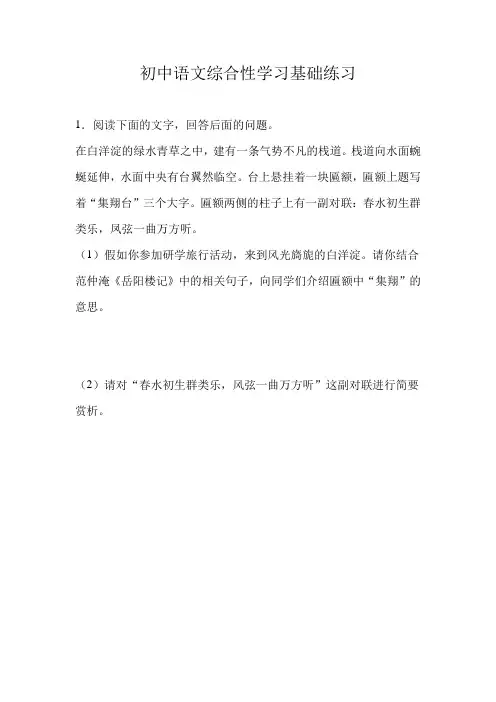 初中语文综合性学习基础练习

1．阅读下面的文字，回答后面的问题。

在白洋淀的绿水青草之中，建有一条气势不凡的栈道。栈道向水面蜿蜒延伸，水面中央有台翼然临空。台上悬挂着一块匾额，匾额上题写着“集翔台”三个大字。匾额两侧的柱子上有一副对联：春水初生群类乐，风弦一曲万方听。

（1）假如你参加研学旅行活动，来到风光旖旎的白洋淀。请你结合范仲淹《岳阳楼记》中的相关句子，向同学们介绍匾额中“集翔”的意思。

（2）请对“春水初生群类乐，风弦一曲万方听”这副对联进行简要赏析。